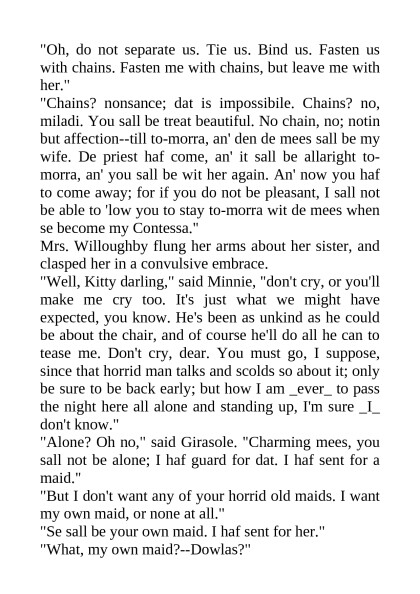 "Oh, do not separate us. Tie us. Bind us. Fasten us with chains. Fasten me with chains, but leave me with her."

"Chains? nonsance; dat is impossibile. Chains? no, miladi. You sall be treat beautiful. No chain, no; notin but affection--till to-morra, an' den de mees sall be my wife. De priest haf come, an' it sall be allaright to-morra, an' you sall be wit her again. An' now you haf to come away; for if you do not be pleasant, I sall not be able to 'low you to stay to-morra wit de mees when se become my Contessa."

Mrs. Willoughby flung her arms about her sister, and clasped her in a convulsive embrace.

"Well, Kitty darling," said Minnie, "don't cry, or you'll make me cry too. It's just what we might have expected, you know. He's been as unkind as he could be about the chair, and of course he'll do all he can to tease me. Don't cry, dear. You must go, I suppose, since that horrid man talks and scolds so about it; only be sure to be back early; but how I am _ever_ to pass the night here all alone and standing up, I'm sure _I_ don't know."

"Alone? Oh no," said Girasole. "Charming mees, you sall not be alone; I haf guard for dat. I haf sent for a maid."

"But I don't want any of your horrid old maids. I want my own maid, or none at all."

"Se sall be your own maid. I haf sent for her."

"What, my own maid?--Dowlas?"